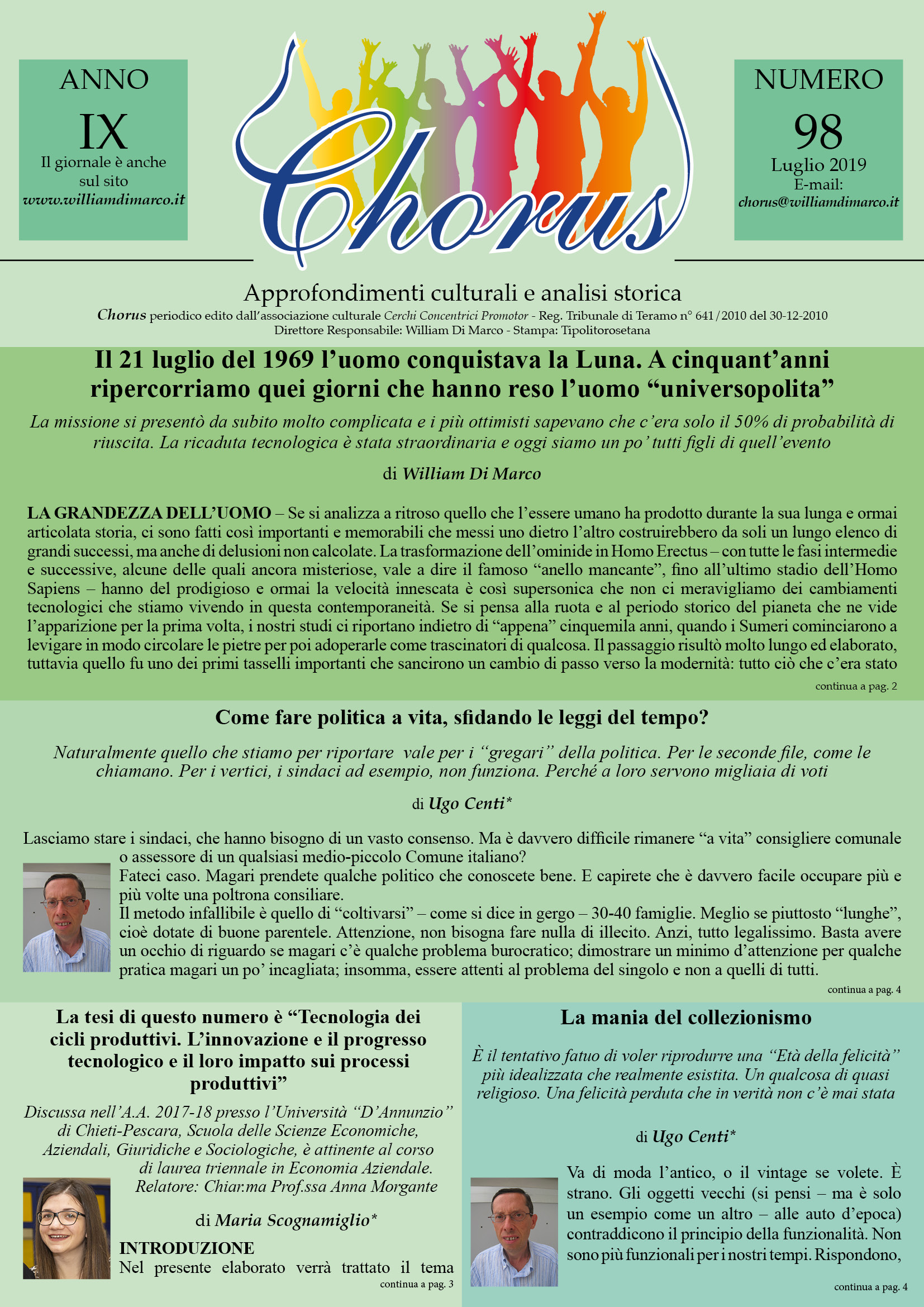 ANNO
IX
Il giornale è anche sul sito
www.williamdimarco.it

Chorus

NUMERO
98
Luglio 2019
E-mail:
chorus@williamdimarco.it

Approfondimenti culturali e analisi storica
Chorus periodico edito dall'associazione culturale Cerchi Concentrici Promotor - Reg. Tribunale di Teramo n° 641/2010 del 30-12-2010
Direttore Responsabile: William Di Marco - Stampa: Tipolitorosetana

Il 21 luglio del 1969 l'uomo conquistava la Luna. A cinquant'anni ripercorriamo quei giorni che hanno reso l'uomo "universopolita"

La missione si presentò da subito molto complicata e i più ottimisti sapevano che c'era solo il 50% di probabilità di riuscita. La ricaduta tecnologica è stata straordinaria e oggi siamo un po' tutti figli di quell'evento

di William Di Marco

LA GRANDEZZA DELL'UOMO – Se si analizza a ritroso quello che l'essere umano ha prodotto durante la sua lunga e ormai articolata storia, ci sono fatti così importanti e memorabili che messi uno dietro l'altro costruirebbero da soli un lungo elenco di grandi successi, ma anche di delusioni non calcolate. La trasformazione dell'ominide in Homo Erectus – con tutte le fasi intermedie e successive, alcune delle quali ancora misteriose, vale a dire il famoso "anello mancante", fino all'ultimo stadio dell'Homo Sapiens – hanno del prodigioso e ormai la velocità innescata è così supersonica che non ci meravigliamo dei cambiamenti tecnologici che stiamo vivendo in questa contemporaneità. Se si pensa alla ruota e al periodo storico del pianeta che ne vide l'apparizione per la prima volta, i nostri studi ci riportano indietro di "appena" cinquemila anni, quando i Sumeri cominciarono a levigare in modo circolare le pietre per poi adoperarle come trascinatori di qualcosa. Il passaggio risultò molto lungo ed elaborato, tuttavia quello fu uno dei primi tasselli importanti che sancirono un cambio di passo verso la modernità: tutto ciò che c'era stato

continua a pag. 2

Come fare politica a vita, sfidando le leggi del tempo?

Naturalmente quello che stiamo per riportare vale per i "gregari" della politica. Per le seconde file, come le chiamano. Per i vertici, i sindaci ad esempio, non funziona. Perché a loro servono migliaia di voti

di Ugo Centi*

Lasciamo stare i sindaci, che hanno bisogno di un vasto consenso. Ma è davvero difficile rimanere "a vita" consigliere comunale o assessore di un qualsiasi medio-piccolo Comune italiano?
Fateci caso. Magari prendete qualche politico che conoscete bene. E capirete che è davvero facile occupare più e più volte una poltrona consiliare.
Il metodo infallibile è quello di "coltivarsi" – come si dice in gergo – 30-40 famiglie. Meglio se piuttosto "lunghe", cioè dotate di buone parentele. Attenzione, non bisogna fare nulla di illecito. Anzi, tutto legalissimo. Basta avere un occhio di riguardo se magari c'è qualche problema burocratico; dimostrare un minimo d'attenzione per qualche pratica magari un po' incagliata; insomma, essere attenti al problema del singolo e non a quelli di tutti.

continua a pag. 4

La tesi di questo numero è "Tecnologia dei cicli produttivi. L'innovazione e il progresso tecnologico e il loro impatto sui processi produttivi"

Discussa nell'A.A. 2017-18 presso l'Università "D'Annunzio" di Chieti-Pescara, Scuola delle Scienze Economiche, Aziendali, Giuridiche e Sociologiche, è attinente al corso di laurea triennale in Economia Aziendale. Relatore: Chiar.ma Prof.ssa Anna Morgante

di Maria Scognamiglio*

INTRODUZIONE
Nel presente elaborato verrà trattato il tema

continua a pag. 3

La mania del collezionismo

È il tentativo fatuo di voler riprodurre una "Età della felicità" più idealizzata che realmente esistita. Un qualcosa di quasi religioso. Una felicità perduta che in verità non c'è mai stata

di Ugo Centi*

Va di moda l'antico, o il vintage se volete. È strano. Gli oggetti vecchi (si pensi – ma è solo un esempio come un altro – alle auto d'epoca) contraddicono il principio della funzionalità. Non sono più funzionali per i nostri tempi. Rispondono,

continua a pag. 4